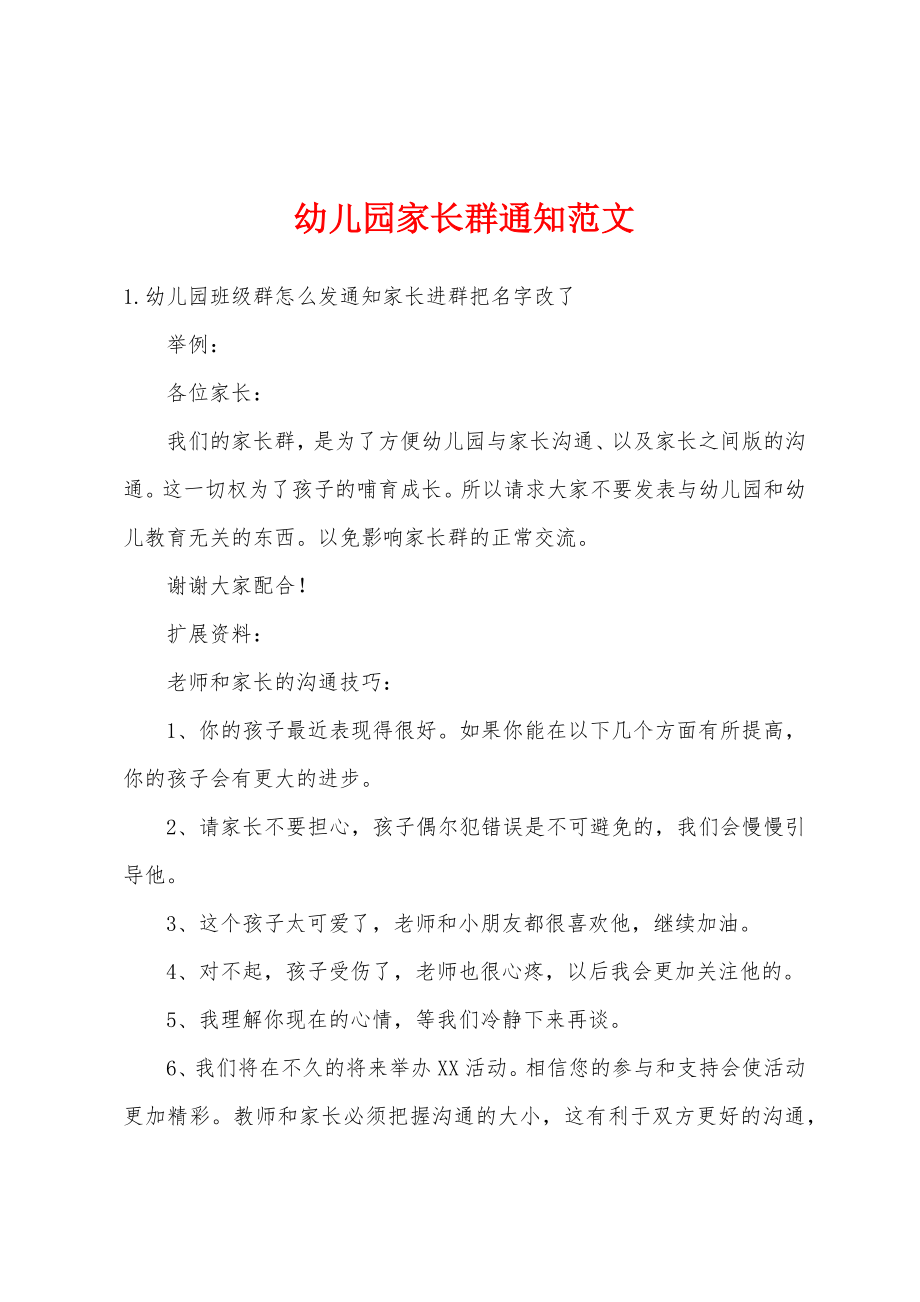 幼儿园家长群通知范文

1.幼儿园班级群怎么发通知家长进群把名字改了

举例：

各位家长：

我们的家长群，是为了方便幼儿园与家长沟通、以及家长之间版的沟通。这一切权为了孩子的哺育成长。所以请求大家不要发表与幼儿园和幼儿教育无关的东西。以免影响家长群的正常交流。

谢谢大家配合！

扩展资料：

老师和家长的沟通技巧：

1、你的孩子最近表现得很好。如果你能在以下几个方面有所提高，你的孩子会有更大的进步。

2、请家长不要担心，孩子偶尔犯错误是不可避免的，我们会慢慢引导他。

3、这个孩子太可爱了，老师和小朋友都很喜欢他，继续加油。

4、对不起，孩子受伤了，老师也很心疼，以后我会更加关注他的。

5、我理解你现在的心情，等我们冷静下来再谈。

6、我们将在不久的将来举办XX活动。相信您的参与和支持会使活动更加精彩。教师和家长必须把握沟通的大小，这有利于双方更好的沟通，